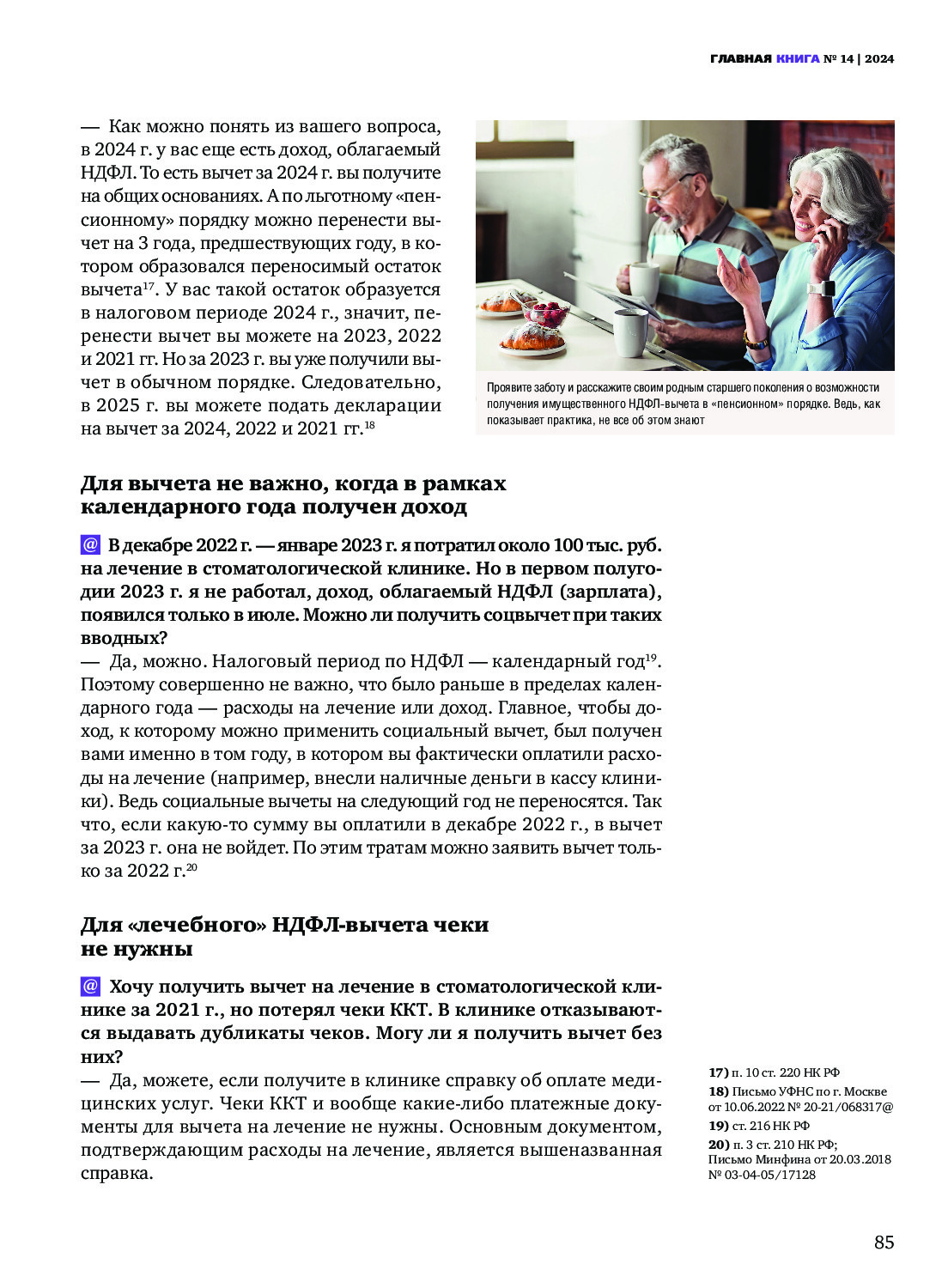 ГЛАВНАЯ КНИГА № 14 | 2024

— Как можно понять из вашего вопроса, в 2024 г. у вас еще есть доход, облагаемый НДФЛ. То есть вычет за 2024 г. вы получите на общих основаниях. А по льготному «пенсионному» порядку можно перенести вычет на 3 года, предшествующих году, в котором образовался переносимый остаток вычета$^{17}$. У вас такой остаток образуется в налоговом периоде 2024 г., значит, перенести вычет вы можете на 2023, 2022 и 2021 гг. Но за 2023 г. вы уже получили вычет в обычном порядке. Следовательно, в 2025 г. вы можете подать декларации на вычет за 2024, 2022 и 2021 гг.$^{18}$

Проявите заботу и расскажите своим родным старшего поколения о возможности получения имущественного НДФЛ-вычета в «пенсионном» порядке. Ведь, как показывает практика, не все об этом знают

Для вычета не важно, когда в рамках календарного года получен доход

@ В декабре 2022 г. — январе 2023 г. я потратил около 100 тыс. руб. на лечение в стоматологической клинике. Но в первом полугодии 2023 г. я не работал, доход, облагаемый НДФЛ (зарплата), появился только в июле. Можно ли получить соцвычет при таких вводных?
— Да, можно. Налоговый период по НДФЛ — календарный год$^{19}$. Поэтому совершенно не важно, что было раньше в пределах календарного года — расходы на лечение или доход. Главное, чтобы доход, к которому можно применить социальный вычет, был получен вами именно в том году, в котором вы фактически оплатили расходы на лечение (например, внесли наличные деньги в кассу клиники). Ведь социальные вычеты на следующий год не переносятся. Так что, если какую-то сумму вы оплатили в декабре 2022 г., в вычет за 2023 г. она не войдет. По этим тратам можно заявить вычет только за 2022 г.$^{20}$

Для «лечебного» НДФЛ-вычета чеки не нужны

@ Хочу получить вычет на лечение в стоматологической клинике за 2021 г., но потерял чеки ККТ. В клинике отказываются выдавать дубликаты чеков. Могу ли я получить вычет без них?
— Да, можете, если получите в клинике справку об оплате медицинских услуг. Чеки ККТ и вообще какие-либо платежные документы для вычета на лечение не нужны. Основным документом, подтверждающим расходы на лечение, является вышеназванная справка.

17) п. 10 ст. 220 НК РФ
18) Письмо УФНС по г. Москве от 10.06.2022 № 20-21/068317@
19) ст. 216 НК РФ
20) п. 3 ст. 210 НК РФ; Письмо Минфина от 20.03.2018 № 03-04-05/17128

85